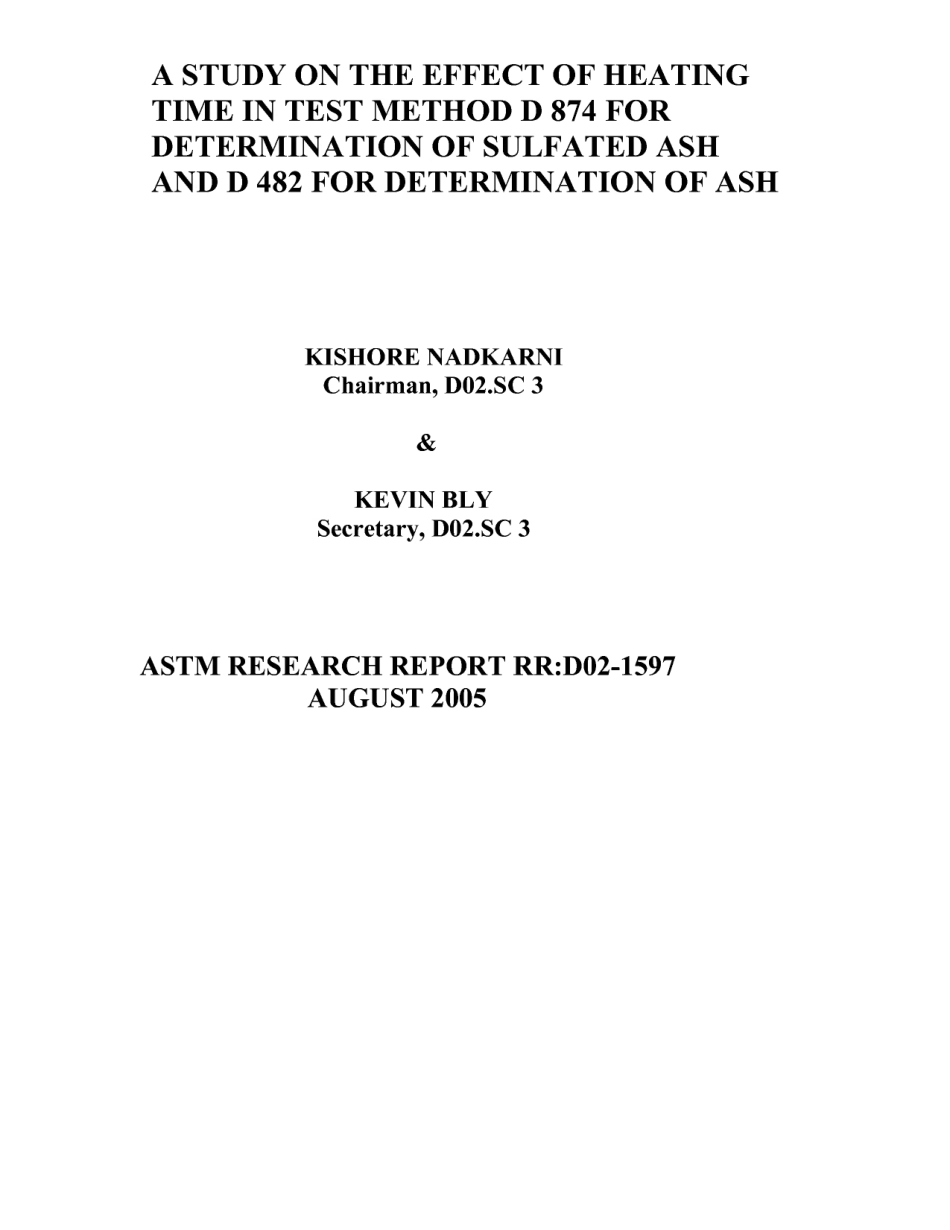 A STUDY ON THE EFFECT OF HEATING TIME IN TEST METHOD D 874 FOR DETERMINATION OF SULFATED ASH AND D 482 FOR DETERMINATION OF ASH

KISHORE NADKARNI
Chairman, D02.SC 3

&

KEVIN BLY
Secretary, D02.SC 3

ASTM RESEARCH REPORT RR:D02-1597
AUGUST 2005